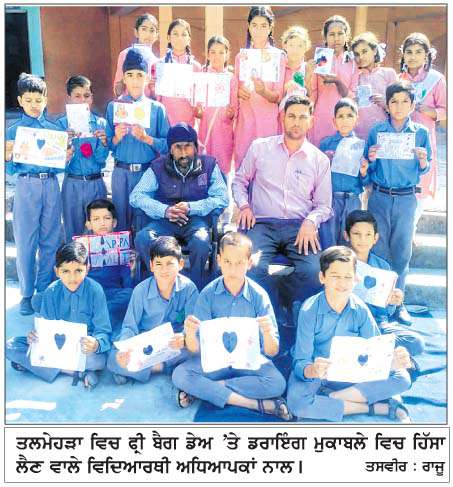 ਤਲਮੇਹੜਾ ਵਿਚ ਫ੍ਰੀ ਬੈਗ ਡੇਅ 'ਤੇ ਡਰਾਇੰਗ ਮੁਕਾਬਲੇ ਵਿਚ ਹਿੱਸਾ ਲੈਣ ਵਾਲੇ ਵਿਦਿਆਰਥੀ ਅਧਿਆਪਕਾਂ ਨਾਲ।

ਤਸਵੀਰ : ਰਾਜੂ